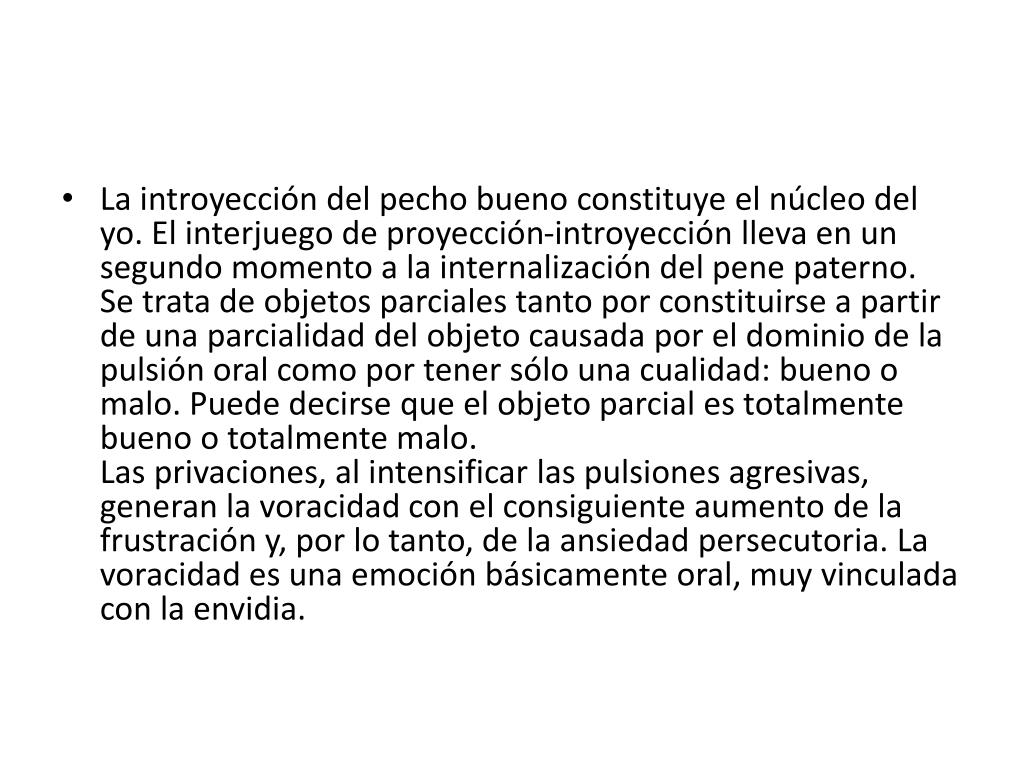 • La introyección del pecho bueno constituye el núcleo del yo. El interjuego de proyección-introyección lleva en un segundo momento a la internalización del pene paterno.
Se trata de objetos parciales tanto por constituirse a partir de una parcialidad del objeto causada por el dominio de la pulsión oral como por tener sólo una cualidad: bueno o malo. Puede decirse que el objeto parcial es totalmente bueno o totalmente malo.
Las privaciones, al intensificar las pulsiones agresivas, generan la voracidad con el consiguiente aumento de la frustración y, por lo tanto, de la ansiedad persecutoria. La voracidad es una emoción básicamente oral, muy vinculada con la envidia.